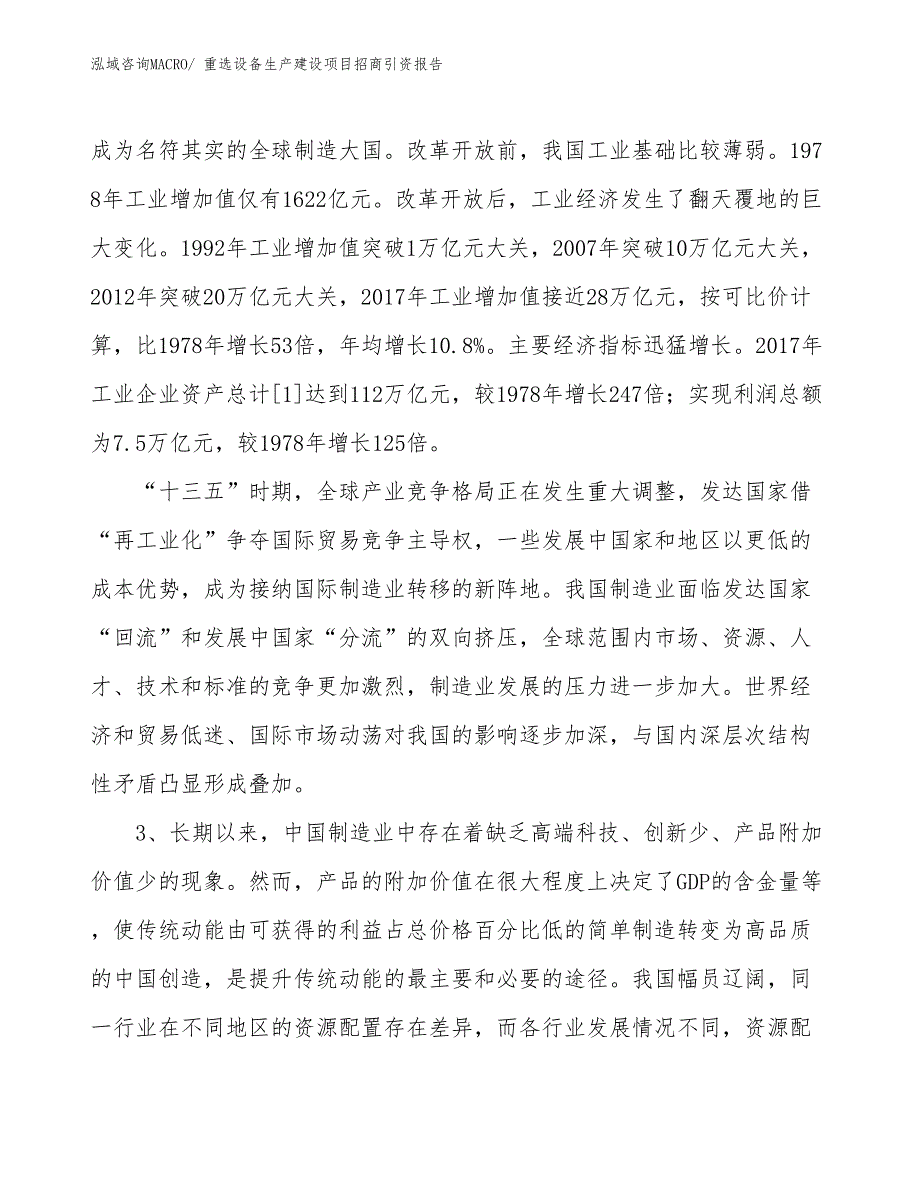 泓域咨询MACRO/ 重选设备生产建设项目招商引资报告

成为名符其实的全球制造大国。改革开放前，我国工业基础比较薄弱。1978年工业增加值仅有1622亿元。改革开放后，工业经济发生了翻天覆地的巨大变化。1992年工业增加值突破1万亿元大关，2007年突破10万亿元大关，2012年突破20万亿元大关，2017年工业增加值接近28万亿元，按可比价计算，比1978年增长53倍，年均增长10.8%。主要经济指标迅猛增长。2017年工业企业资产总计[1]达到112万亿元，较1978年增长247倍；实现利润总额为7.5万亿元，较1978年增长125倍。

“十三五”时期，全球产业竞争格局正在发生重大调整，发达国家借“再工业化”争夺国际贸易竞争主导权，一些发展中国家和地区以更低的成本优势，成为接纳国际制造业转移的新阵地。我国制造业面临发达国家“回流”和发展中国家“分流”的双向挤压，全球范围内市场、资源、人才、技术和标准的竞争更加激烈，制造业发展的压力进一步加大。世界经济和贸易低迷、国际市场动荡对我国的影响逐步加深，与国内深层次结构性矛盾凸显形成叠加。

3、长期以来，中国制造业中存在着缺乏高端科技、创新少、产品附加价值少的现象。然而，产品的附加价值在很大程度上决定了GDP的含金量等，使传统动能由可获得的利益占总价格百分比低的简单制造转变为高品质的中国创造，是提升传统动能的最主要和必要的途径。我国幅员辽阔，同一行业在不同地区的资源配置存在差异，而各行业发展情况不同，资源配